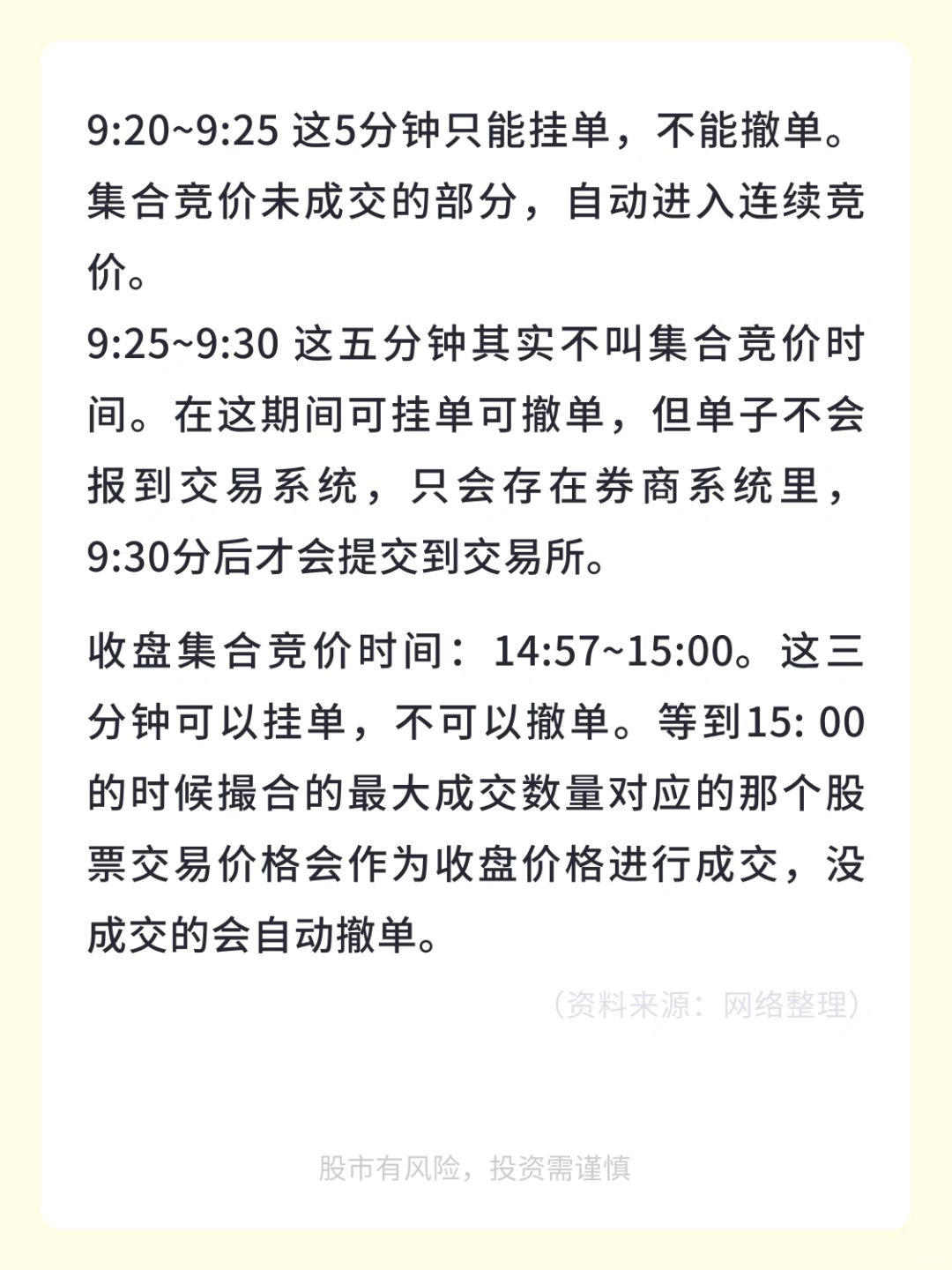 9:20~9:25这5分钟只能挂单，不能撤单。集合竞价未成交的部分，自动进入连续竞价。

9:25~9:30这五分钟其实不叫集合竞价时间。在这期间可挂单可撤单，但单子不会报到交易系统，只会存在券商系统里，9:30分后才会提交到交易所。

收盘集合竞价时间：14:57~15:00。这三分钟可以挂单，不可以撤单。等到15: 00的时候撮合的最大成交数量对应的那个股票交易价格会作为收盘价格进行成交，没成交的会自动撤单。

（资料来源：网络整理）

股市有风险，投资需谨慎